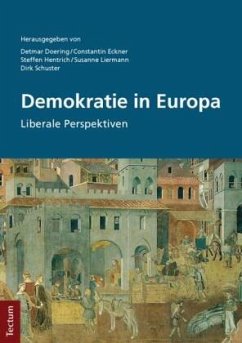 Herausgegeben von
Detmar Doering / Constantin Eckner
Steffen Hentrich / Susanne Liermann
Dirk Schuster

Demokratie in Europa
Liberale Perspektiven

Tectum